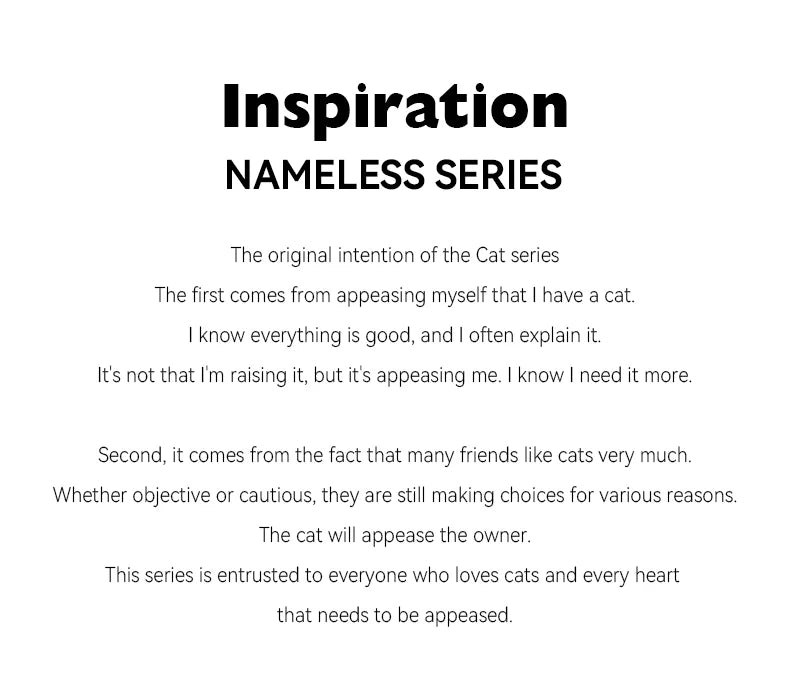 Inspiration
NAMELESS SERIES

The original intention of the Cat series
The first comes from appeasing myself that I have a cat.
I know everything is good, and I often explain it.
It's not that I'm raising it, but it's appeasing me. I know I need it more.

Second, it comes from the fact that many friends like cats very much.
Whether objective or cautious, they are still making choices for various reasons.
The cat will appease the owner.
This series is entrusted to everyone who loves cats and every heart
that needs to be appeased.